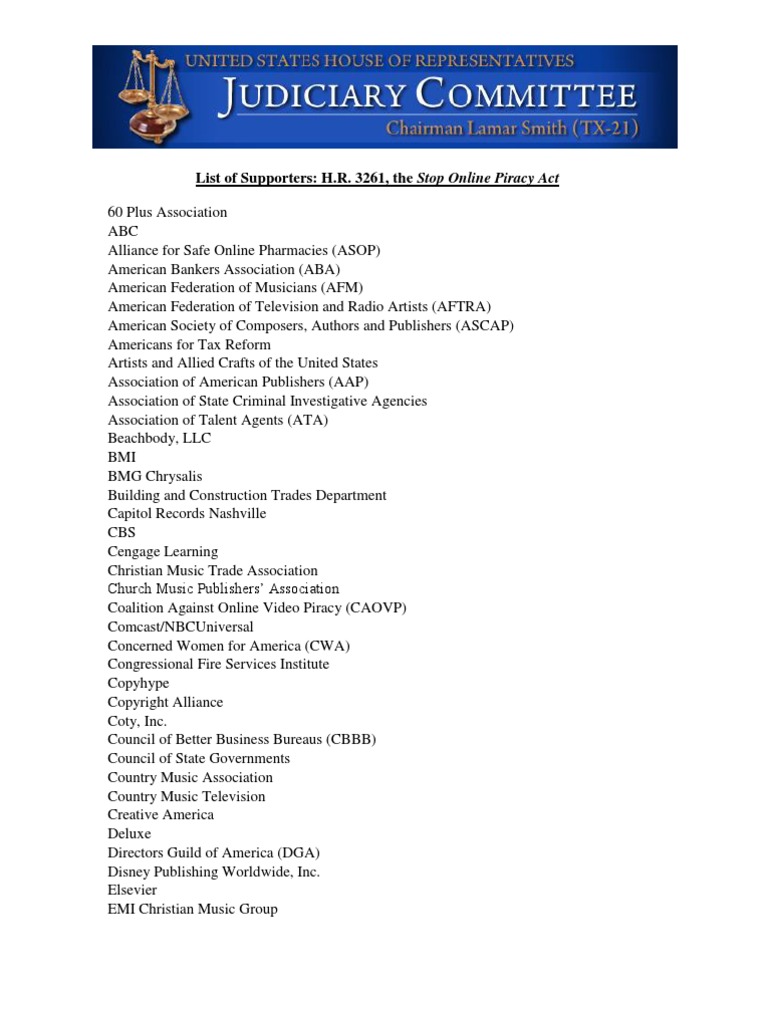 UNITED STATES HOUSE OF REPRESENTATIVES
JUDICIARY COMMITTEE
Chairman Lamar Smith (TX-21)

List of Supporters: H.R. 3261, the Stop Online Piracy Act

60 Plus Association
ABC
Alliance for Safe Online Pharmacies (ASOP)
American Bankers Association (ABA)
American Federation of Musicians (AFM)
American Federation of Television and Radio Artists (AFTRA)
American Society of Composers, Authors and Publishers (ASCAP)
Americans for Tax Reform
Artists and Allied Crafts of the United States
Association of American Publishers (AAP)
Association of State Criminal Investigative Agencies
Association of Talent Agents (ATA)
Beachbody, LLC
BMI
BMG Chrysalis
Building and Construction Trades Department
Capitol Records Nashville
CBS
Cengage Learning
Christian Music Trade Association
Church Music Publishers' Association
Coalition Against Online Video Piracy (CAOVP)
Comcast/NBCUniversal
Concerned Women for America (CWA)
Congressional Fire Services Institute
Copyhype
Copyright Alliance
Coty, Inc.
Council of Better Business Bureaus (CBBB)
Council of State Governments
Country Music Association
Country Music Television
Creative America
Deluxe
Directors Guild of America (DGA)
Disney Publishing Worldwide, Inc.
Elsevier
EMI Christian Music Group